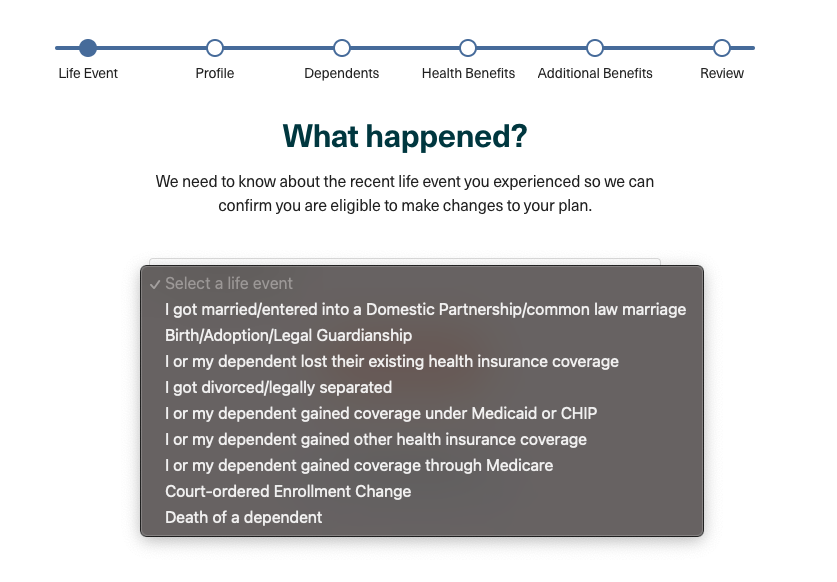 Life Event
Profile
Dependents
Health Benefits
Additional Benefits
Review

What happened?

We need to know about the recent life event you experienced so we can confirm you are eligible to make changes to your plan.

✓ Select a life event
I got married/entered into a Domestic Partnership/common law marriage
Birth/Adoption/Legal Guardianship
I or my dependent lost their existing health insurance coverage
I got divorced/legally separated
I or my dependent gained coverage under Medicaid or CHIP
I or my dependent gained other health insurance coverage
I or my dependent gained coverage through Medicare
Court-ordered Enrollment Change
Death of a dependent